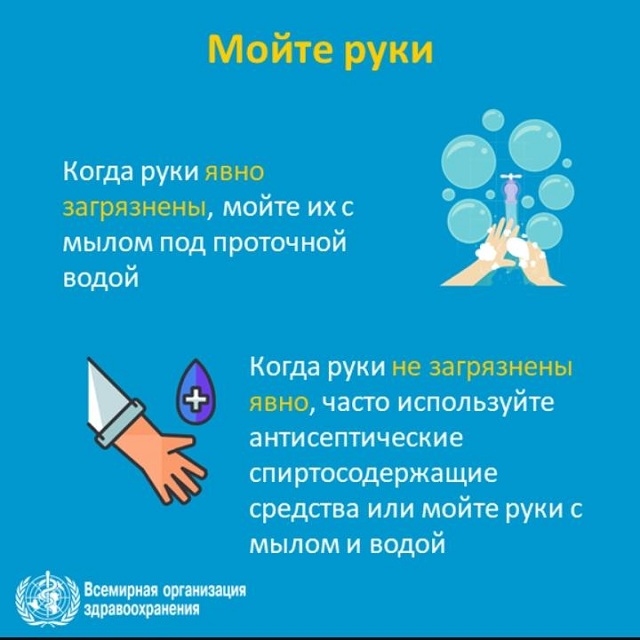 Мойте руки

Когда руки явно загрязнены, мойте их с мылом под проточной водой

Когда руки не загрязнены явно, часто используйте антисептические спиртосодержащие средства или мойте руки с мылом и водой

Всемирная организация здравоохранения